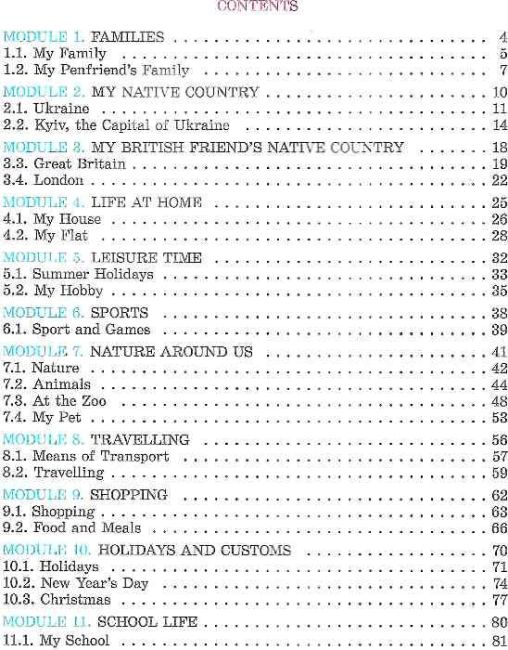 CONTENTS

MODULE 1. FAMILIES 4
1.1. My Family 5
1.2. My Penfriend's Family 7

MODULE 2. MY NATIVE COUNTRY 10
2.1. Ukraine 11
2.2. Kyiv, the Capital of Ukraine 14

MODULE 3. MY BRITISH FRIEND'S NATIVE COUNTRY 18
3.3. Great Britain 19
3.4. London 22

MODULE 4. LIFE AT HOME 25
4.1. My House 26
4.2. My Flat 28

MODULE 5. LEISURE TIME 32
5.1. Summer Holidays 33
5.2. My Hobby 35

MODULE 6. SPORTS 38
6.1. Sport and Games 39

MODULE 7. NATURE AROUND US 41
7.1. Nature 42
7.2. Animals 44
7.3. At the Zoo 48
7.4. My Pet 53

MODULE 8. TRAVELLING 56
8.1. Means of Transport 57
8.2. Travelling 59

MODULE 9. SHOPPING 62
9.1. Shopping 63
9.2. Food and Meals 66

MODULE 10. HOLIDAYS AND CUSTOMS 70
10.1. Holidays 71
10.2. New Year's Day 74
10.3. Christmas 77

MODULE 11. SCHOOL LIFE 80
11.1. My School 81